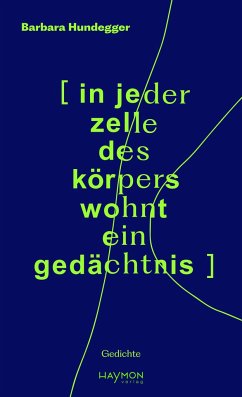 Barbara Hundegger

[ in jeder zelle des körpers wohnt ein gedächtnis ]

Gedichte

HAYMON verlag